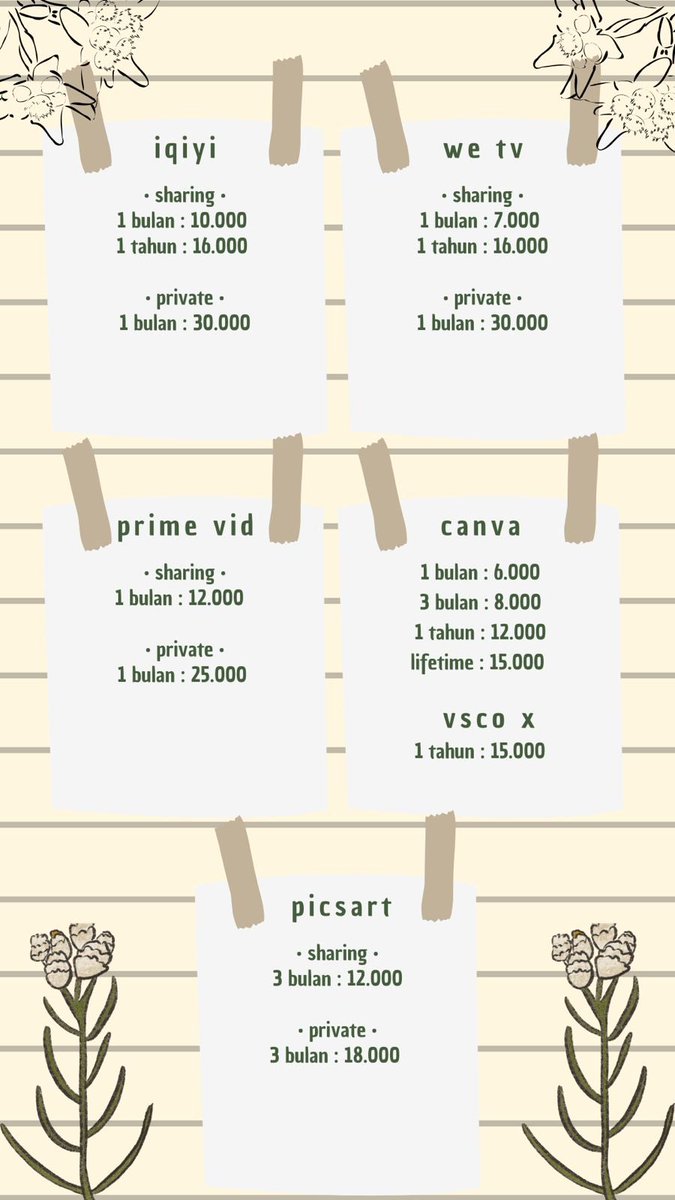 iqiyi

• sharing •
1 bulan : 10.000
1 tahun : 16.000

• private •
1 bulan : 30.000

we tv

• sharing •
1 bulan : 7.000
1 tahun : 16.000

• private •
1 bulan : 30.000

prime vid

• sharing •
1 bulan : 12.000

• private •
1 bulan : 25.000

canva

1 bulan : 6.000
3 bulan : 8.000
1 tahun : 12.000
lifetime : 15.000

vsco x
1 tahun : 15.000

picsart

• sharing •
3 bulan : 12.000

• private •
3 bulan : 18.000